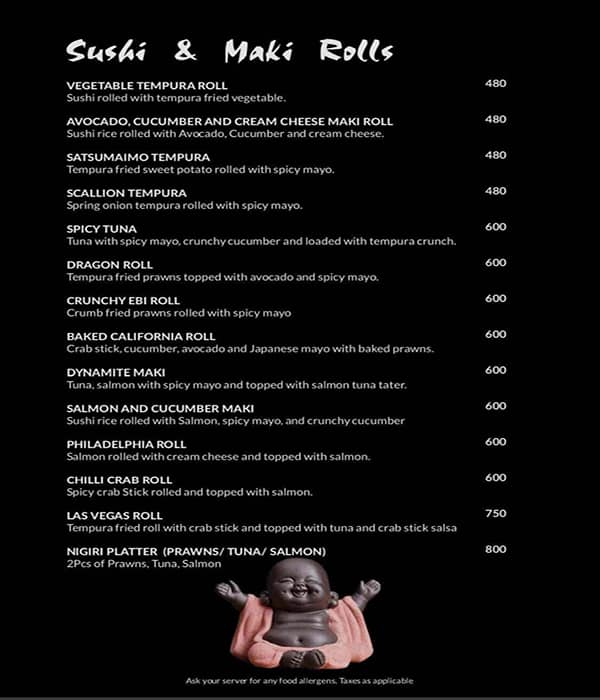 Sushi & Maki Rolls

VEGETABLE TEMPURA ROLL 480
Sushi rolled with tempura fried vegetable.

AVOCADO, CUCUMBER AND CREAM CHEESE MAKI ROLL 480
Sushi rice rolled with Avocado, Cucumber and cream cheese.

SATSUMAIMO TEMPURA 480
Tempura fried sweet potato rolled with spicy mayo.

SCALLION TEMPURA 480
Spring onion tempura rolled with spicy mayo.

SPICY TUNA 600
Tuna with spicy mayo, crunchy cucumber and loaded with tempura crunch.

DRAGON ROLL 600
Tempura fried prawns topped with avocado and spicy mayo.

CRUNCHY EBI ROLL 600
Crumb fried prawns rolled with spicy mayo

BAKED CALIFORNIA ROLL 600
Crab stick, cucumber, avocado and Japanese mayo with baked prawns.

DYNAMITE MAKI 600
Tuna, salmon with spicy mayo and topped with salmon tuna tater.

SALMON AND CUCUMBER MAKI 600
Sushi rice rolled with Salmon, spicy mayo, and crunchy cucumber

PHILADELPHIA ROLL 600
Salmon rolled with cream cheese and topped with salmon.

CHILLI CRAB ROLL 600
Spicy crab Stick rolled and topped with salmon.

LAS VEGAS ROLL 750
Tempura fried roll with crab stick and topped with tuna and crab stick salsa

NIGIRI PLATTER (PRAWNS/ TUNA/ SALMON) 800
2Pcs of Prawns, Tuna, Salmon

Ask your server for any food allergens. Taxes as applicable